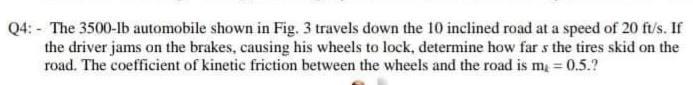 Q4: - The 3500-lb automobile shown in Fig. 3 travels down the 10 inclined road at a speed of 20 ft/s. If the driver jams on the brakes, causing his wheels to lock, determine how far $s$ the tires skid on the road. The coefficient of kinetic friction between the wheels and the road is $m_k = 0.5$.?